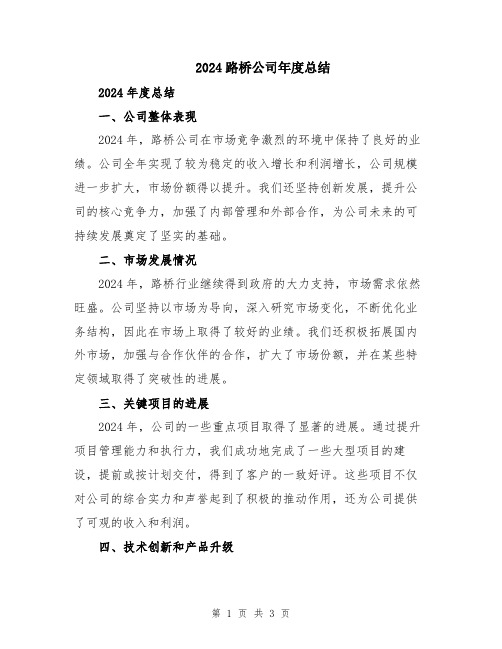 2024 路桥公司年度总结

2024 年度总结

一、公司整体表现

2024 年，路桥公司在市场竞争激烈的环境中保持了良好的业绩。公司全年实现了较为稳定的收入增长和利润增长，公司规模进一步扩大，市场份额得以提升。我们还坚持创新发展，提升公司的核心竞争力，加强了内部管理和外部合作，为公司未来的可持续发展奠定了坚实的基础。

二、市场发展情况

2024 年，路桥行业继续得到政府的大力支持，市场需求依然旺盛。公司坚持以市场为导向，深入研究市场变化，不断优化业务结构，因此在市场上取得了较好的业绩。我们还积极拓展国内外市场，加强与合作伙伴的合作，扩大了市场份额，并在某些特定领域取得了突破性的进展。

三、关键项目的进展

2024 年，公司的一些重点项目取得了显著的进展。通过提升项目管理能力和执行力，我们成功地完成了一些大型项目的建设，提前或按计划交付，得到了客户的一致好评。这些项目不仅对公司的综合实力和声誉起到了积极的推动作用，还为公司提供了可观的收入和利润。

四、技术创新和产品升级

第 1 页 共 3 页